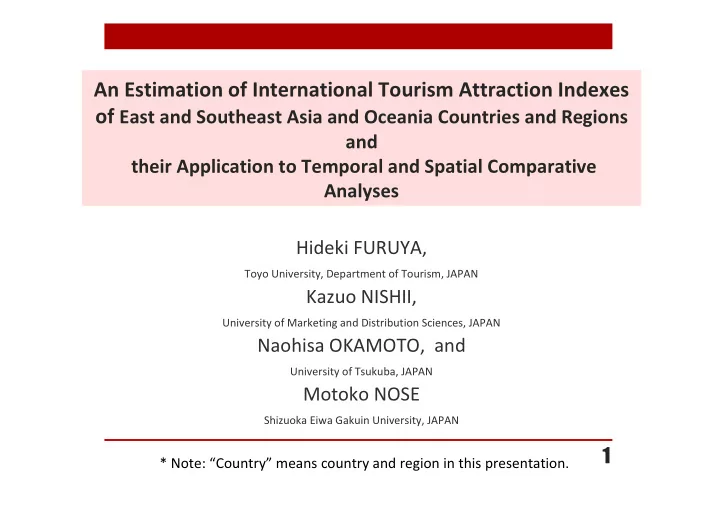 An Estimation of International Tourism Attraction Indexes of East and Southeast Asia and Oceania Countries and Regions
and
their Application to Temporal and Spatial Comparative Analyses

Hideki FURUYA,
Toyo University, Department of Tourism, JAPAN
Kazuo NISHII,
University of Marketing and Distribution Sciences, JAPAN
Naohisa OKAMOTO, and
University of Tsukuba, JAPAN
Motoko NOSE
Shizuoka Eiwa Gakuin University, JAPAN

* Note: “Country” means country and region in this presentation.

1